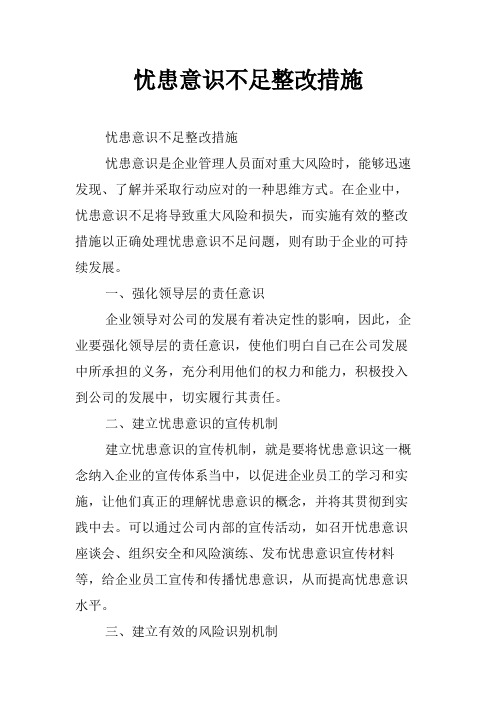 忧患意识不足整改措施

忧患意识不足整改措施

忧患意识是企业管理人员面对重大风险时，能够迅速发现、了解并采取行动应对的一种思维方式。在企业中，忧患意识不足将导致重大风险和损失，而实施有效的整改措施以正确处理忧患意识不足问题，则有助于企业的可持续发展。

一、强化领导层的责任意识

企业领导对公司的发展有着决定性的影响，因此，企业要强化领导层的责任意识，使他们明白自己在公司发展中所承担的义务，充分利用他们的权力和能力，积极投入到公司的发展中，切实履行其责任。

二、建立忧患意识的宣传机制

建立忧患意识的宣传机制，就是要将忧患意识这一概念纳入企业的宣传体系当中，以促进企业员工的学习和实施，让他们真正的理解忧患意识的概念，并将其贯彻到实践中去。可以通过公司内部的宣传活动，如召开忧患意识座谈会、组织安全和风险演练、发布忧患意识宣传材料等，给企业员工宣传和传播忧患意识，从而提高忧患意识水平。

三、建立有效的风险识别机制